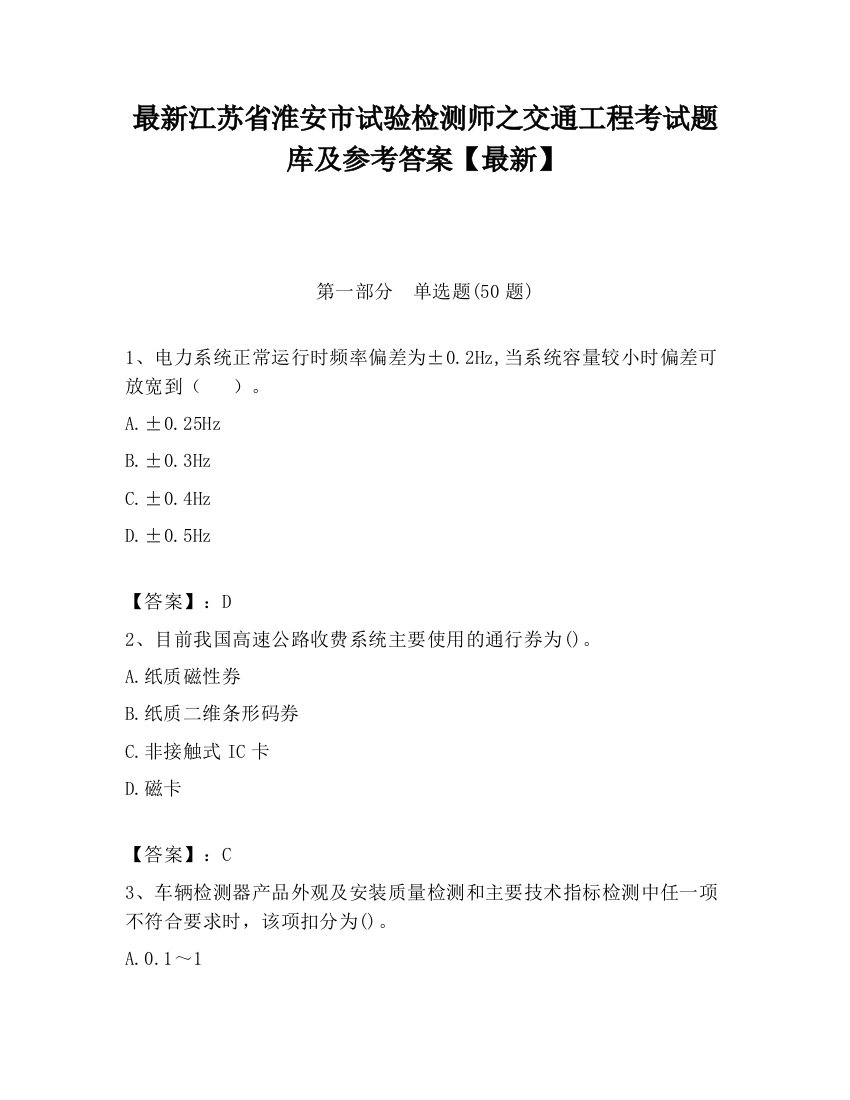 最新江苏省淮安市试验检测师之交通工程考试题库及参考答案【最新】

第一部分　单选题(50 题)

1、电力系统正常运行时频率偏差为±0.2Hz,当系统容量较小时偏差可放宽到（　　）。

A.±0.25Hz

B.±0.3Hz

C.±0.4Hz

D.±0.5Hz

【答案】：D

2、目前我国高速公路收费系统主要使用的通行券为()。

A.纸质磁性券

B.纸质二维条形码券

C.非接触式 IC 卡

D.磁卡

【答案】：C

3、车辆检测器产品外观及安装质量检测和主要技术指标检测中任一项不符合要求时，该项扣分为()。

A.0.1～1